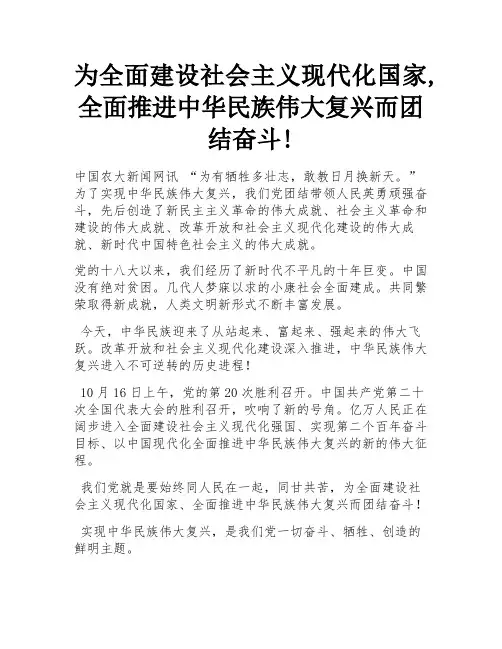 为全面建设社会主义现代化国家，全面推进中华民族伟大复兴而团结奋斗！

中国农大新闻网讯 “为有牺牲多壮志，敢教日月换新天。”为了实现中华民族伟大复兴，我们党团结带领人民英勇顽强奋斗，先后创造了新民主主义革命的伟大成就、社会主义革命和建设的伟大成就、改革开放和社会主义现代化建设的伟大成就、新时代中国特色社会主义的伟大成就。

党的十八大以来，我们经历了新时代不平凡的十年巨变。中国没有绝对贫困。几代人梦寐以求的小康社会全面建成。共同繁荣取得新成就，人类文明新形式不断丰富发展。

今天，中华民族迎来了从站起来、富起来、强起来的伟大飞跃。改革开放和社会主义现代化建设深入推进，中华民族伟大复兴进入不可逆转的历史进程！

10月16日上午，党的第20次胜利召开。中国共产党第二十次全国代表大会的胜利召开，吹响了新的号角。亿万人民正在阔步进入全面建设社会主义现代化强国、实现第二个百年奋斗目标、以中国现代化全面推进中华民族伟大复兴的新的伟大征程。

我们党就是要始终同人民在一起，同甘共苦，为全面建设社会主义现代化国家、全面推进中华民族伟大复兴而团结奋斗！

实现中华民族伟大复兴，是我们党一切奋斗、牺牲、创造的鲜明主题。